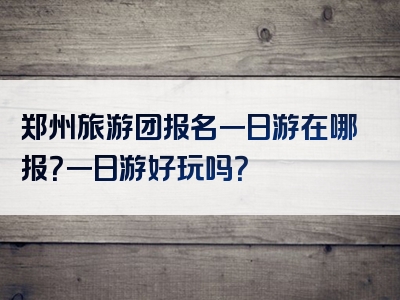 郑州旅游团报名一日游在哪报?一日游好玩吗?